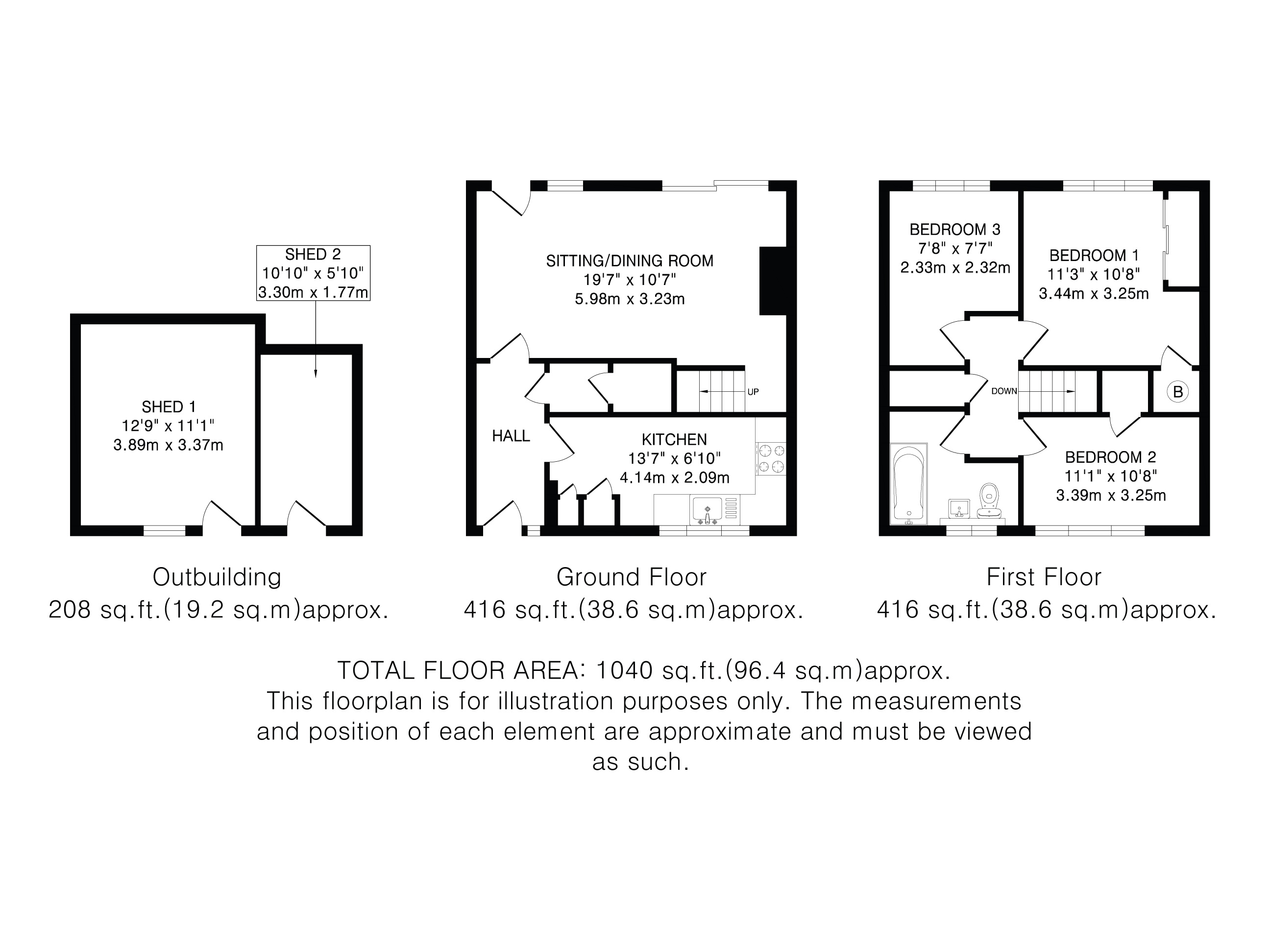 SHED 2
10'10" x 5'10"
3.30m x 1.77m

SHED 1
12'9" x 11'1"
3.89m x 3.37m

Outbuilding
208 sq.ft.(19.2 sq.m)approx.

SITTING/DINING ROOM
19'7" x 10'7"
5.98m x 3.23m

UP

HALL

KITCHEN
13'7" x 6'10"
4.14m x 2.09m

Ground Floor
416 sq.ft.(38.6 sq.m)approx.

BEDROOM 3
7'8" x 7'7"
2.33m x 2.32m

BEDROOM 1
11'3" x 10'8"
3.44m x 3.25m

DOWN

B

BEDROOM 2
11'1" x 10'8"
3.39m x 3.25m

First Floor
416 sq.ft.(38.6 sq.m)approx.

TOTAL FLOOR AREA: 1040 sq.ft.(96.4 sq.m)approx.
This floorplan is for illustration purposes only. The measurements and position of each element are approximate and must be viewed as such.